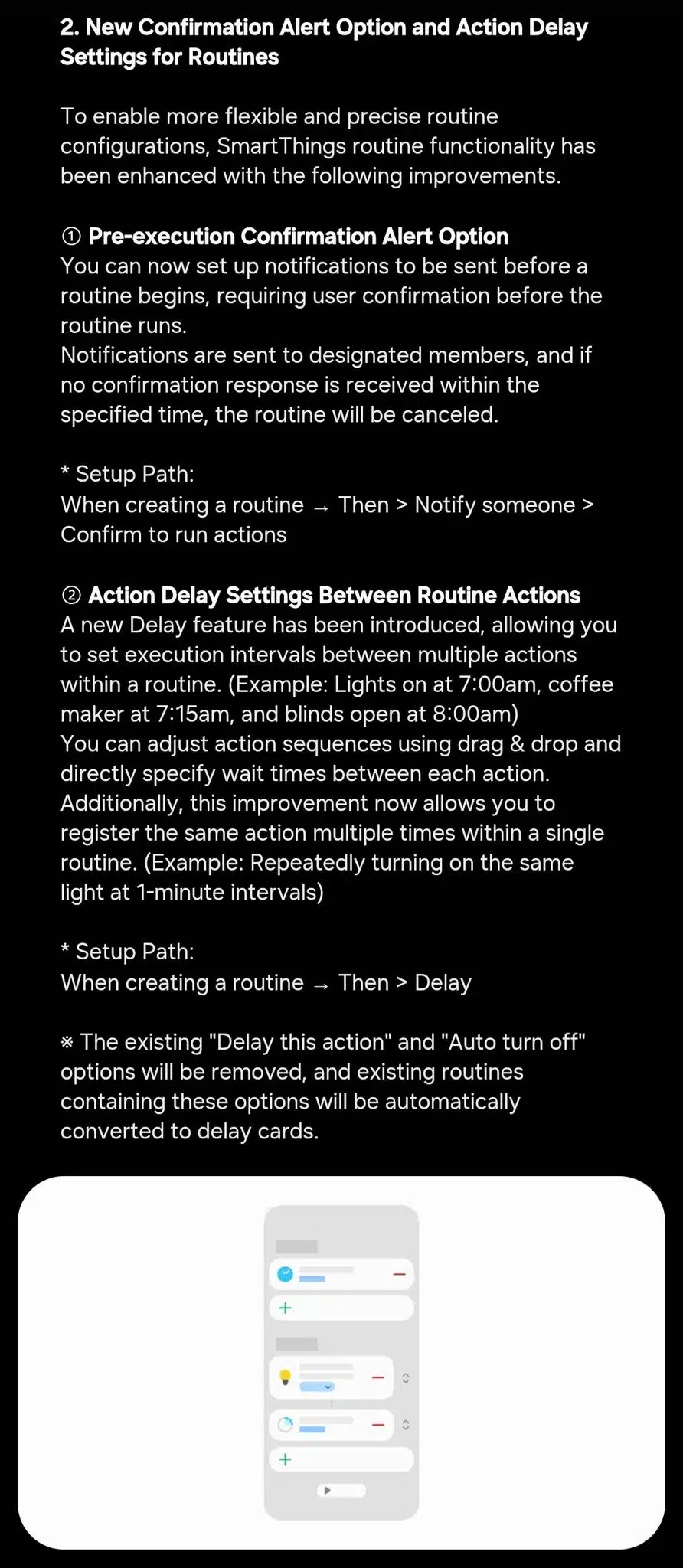 2. New Confirmation Alert Option and Action Delay Settings for Routines

To enable more flexible and precise routine configurations, SmartThings routine functionality has been enhanced with the following improvements.

① Pre-execution Confirmation Alert Option
You can now set up notifications to be sent before a routine begins, requiring user confirmation before the routine runs.
Notifications are sent to designated members, and if no confirmation response is received within the specified time, the routine will be canceled.

* Setup Path:
When creating a routine → Then > Notify someone > Confirm to run actions

② Action Delay Settings Between Routine Actions
A new Delay feature has been introduced, allowing you to set execution intervals between multiple actions within a routine. (Example: Lights on at 7:00am, coffee maker at 7:15am, and blinds open at 8:00am)
You can adjust action sequences using drag & drop and directly specify wait times between each action.
Additionally, this improvement now allows you to register the same action multiple times within a single routine. (Example: Repeatedly turning on the same light at 1-minute intervals)

* Setup Path:
When creating a routine → Then > Delay

※ The existing "Delay this action" and "Auto turn off" options will be removed, and existing routines containing these options will be automatically converted to delay cards.